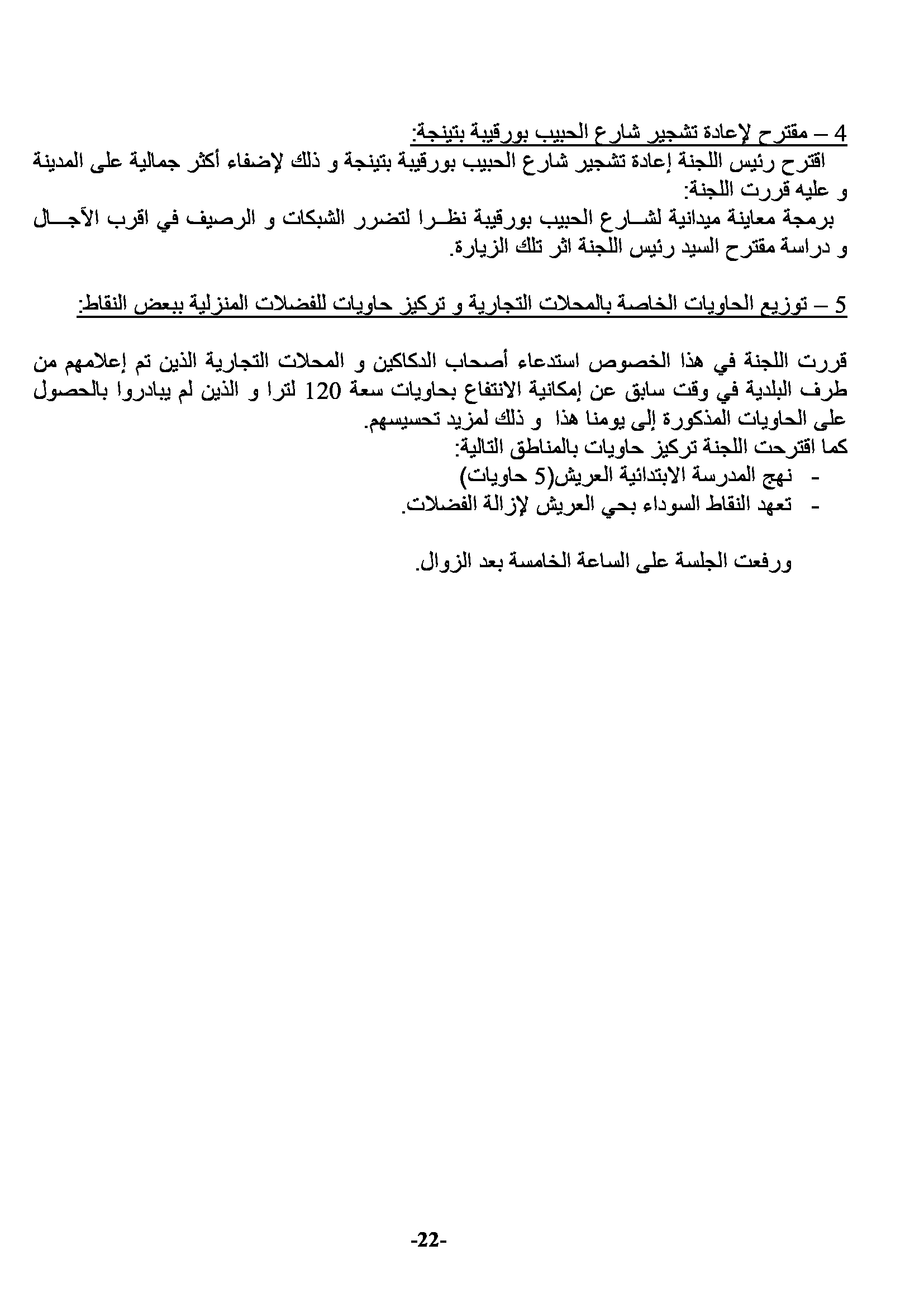 4 – مقترح لإعادة تشجير شارع الحبيب بورقيبة بتينجة:

اقترح رئيس اللجنة إعادة تشجير شارع الحبيب بورقيبة بتينجة و ذلك لإضفاء أكثر جمالية على المدينة و عليه قررت اللجنة:

برمجة معاينة ميدانية لشارع الحبيب بورقيبة نظرا لتضرر الشبكات و الرصيف في اقرب الآجال و دراسة مقترح السيد رئيس اللجنة اثر تلك الزيارة.

5 – توزيع الحاويات الخاصة بالمحلات التجارية و تركيز حاويات للفضلات المنزلية ببعض النقاط:

قررت اللجنة في هذا الخصوص استدعاء أصحاب الدكاكين و المحلات التجارية الذين تم إعلامهم من طرف البلدية في وقت سابق عن إمكانية الانتفاع بحاويات سعة 120 لترا و الذين لم يبادروا بالحصول على الحاويات المذكورة إلى يومنا هذا و ذلك لمزيد تحسيسهم.

كما اقترحت اللجنة تركيز حاويات بالمناطق التالية:

- نهج المدرسة الابتدائية العريش(5 حاويات)
- تعهد النقاط السوداء بحي العريش لإزالة الفضلات.

ورفعت الجلسة على الساعة الخامسة بعد الزوال.

-22-